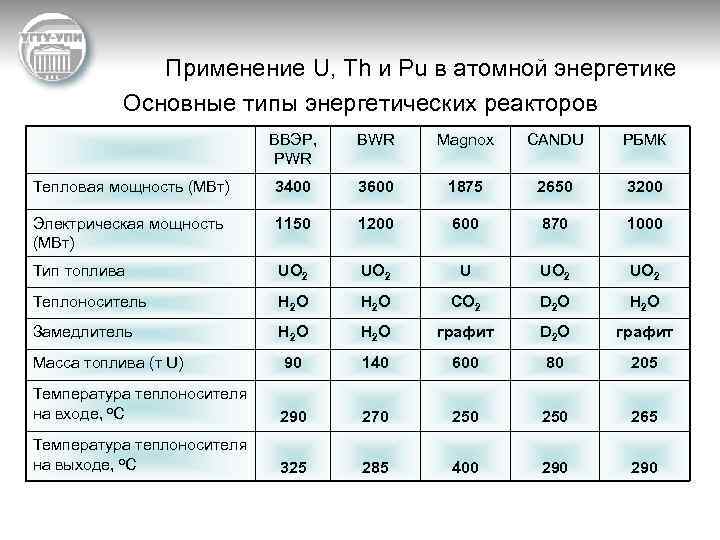 УГТУ-УПИ

Применение U, Th и Pu в атомной энергетике

Основные типы энергетических реакторов

| | ВВЭР, PWR | BWR | Magnox | CANDU | РБМК |
|---|---|---|---|---|---|
| Тепловая мощность (МВт) | 3400 | 3600 | 1875 | 2650 | 3200 |
| Электрическая мощность (МВт) | 1150 | 1200 | 600 | 870 | 1000 |
| Тип топлива | $UO_2$ | $UO_2$ | U | $UO_2$ | $UO_2$ |
| Теплоноситель | $H_2O$ | $H_2O$ | $CO_2$ | $D_2O$ | $H_2O$ |
| Замедлитель | $H_2O$ | $H_2O$ | графит | $D_2O$ | графит |
| Масса топлива (т U) | 90 | 140 | 600 | 80 | 205 |
| Температура теплоносителя на входе, $^oC$ | 290 | 270 | 250 | 250 | 265 |
| Температура теплоносителя на выходе, $^oC$ | 325 | 285 | 400 | 290 | 290 |